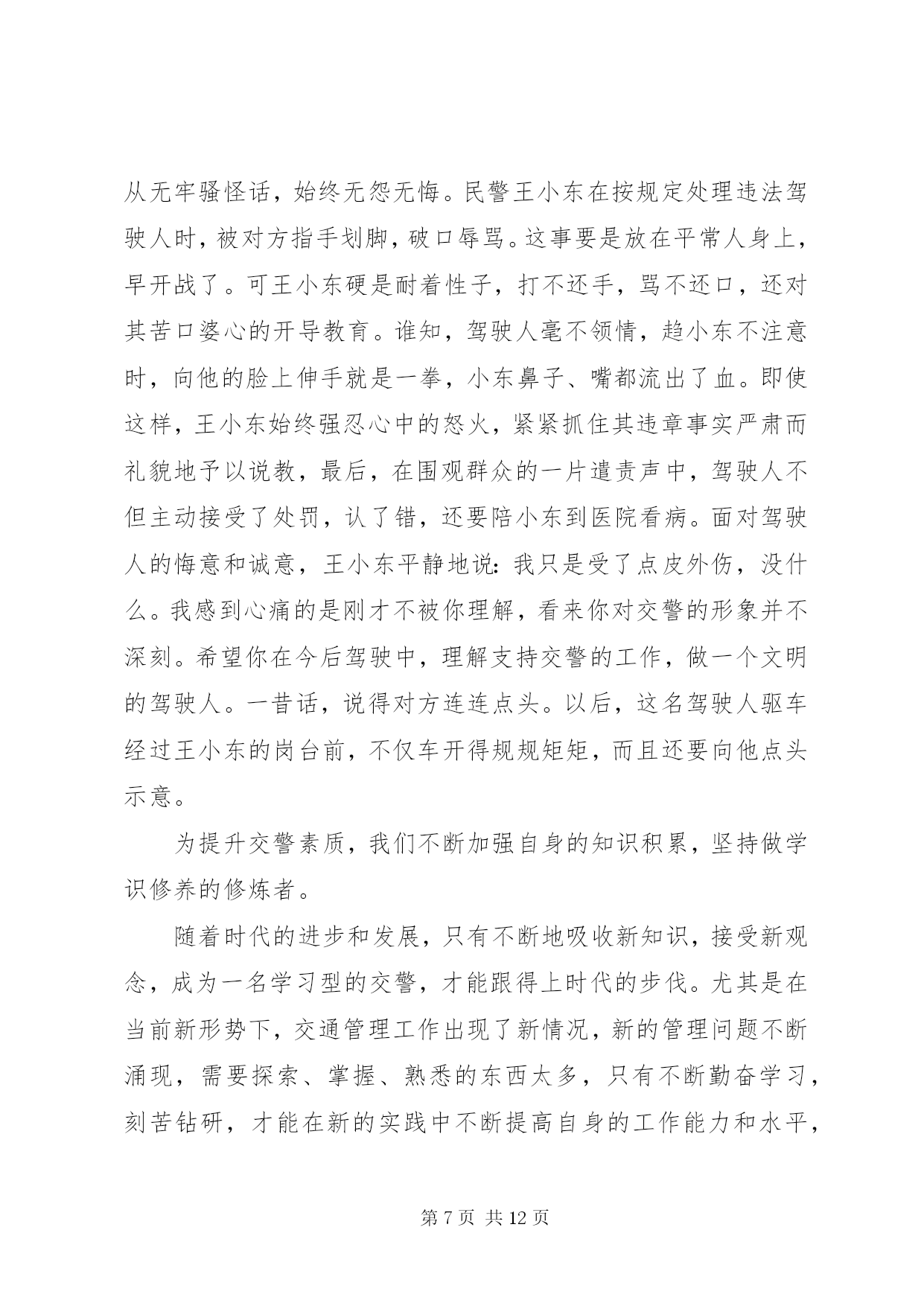 从无牢骚怪话，始终无怨无悔。民警王小东在按规定处理违法驾驶人时，被对方指手划脚，破口辱骂。这事要是放在平常人身上，早开战了。可王小东硬是耐着性子，打不还手，骂不还口，还对其苦口婆心的开导教育。谁知，驾驶人毫不领情，趋小东不注意时，向他的脸上伸手就是一拳，小东鼻子、嘴都流出了血。即使这样，王小东始终强忍心中的怒火，紧紧抓住其违章事实严肃而礼貌地予以说教，最后，在围观群众的一片遣责声中，驾驶人不但主动接受了处罚，认了错，还要陪小东到医院看病。面对驾驶人的悔意和诚意，王小东平静地说：我只是受了点皮外伤，没什么。我感到心痛的是刚才不被你理解，看来你对交警的形象并不深刻。希望你在今后驾驶中，理解支持交警的工作，做一个文明的驾驶人。一昔话，说得对方连连点头。以后，这名驾驶人驱车经过王小东的岗台前，不仅车开得规规矩矩，而且还要向他点头示意。

为提升交警素质，我们不断加强自身的知识积累，坚持做学识修养的修炼者。

随着时代的进步和发展，只有不断地吸收新知识，接受新观念，成为一名学习型的交警，才能跟得上时代的步伐。尤其是在当前新形势下，交通管理工作出现了新情况，新的管理问题不断涌现，需要探索、掌握、熟悉的东西太多，只有不断勤奋学习，刻苦钻研，才能在新的实践中不断提高自身的工作能力和水平，

第 7 页 共 12 页